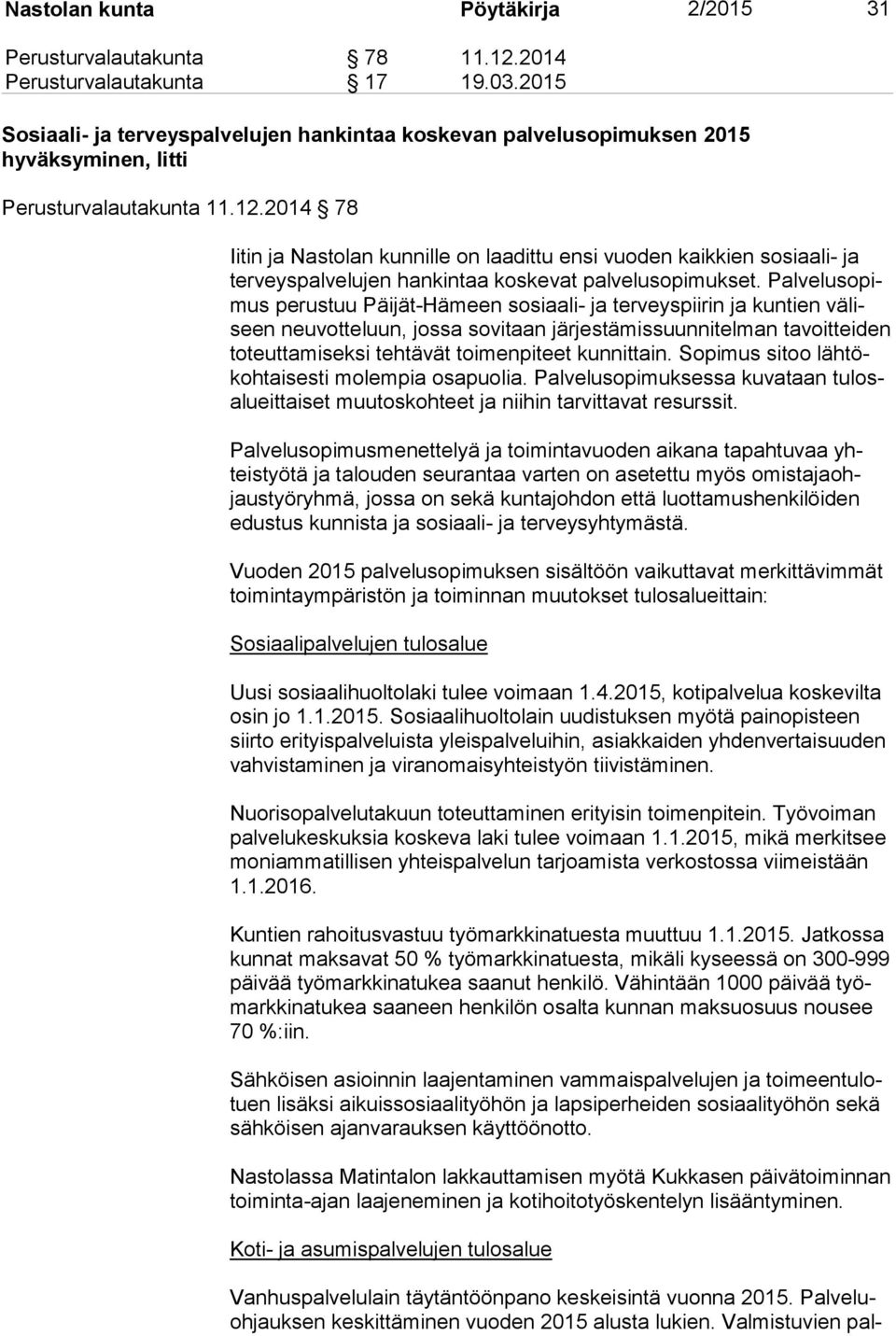 Nastolan kunta Pöytäkirja 2/2015 31

Perusturvalautakunta § 78 11.12.2014
Perusturvalautakunta § 17 19.03.2015

Sosiaali- ja terveyspalvelujen hankintaa koskevan palvelusopimuksen 2015 hyväksyminen, Iitti

Perusturvalautakunta 11.12.2014 § 78

Iitin ja Nastolan kunnille on laadittu ensi vuoden kaikkien sosiaali- ja terveyspalvelujen hankintaa koskevat palvelusopimukset. Palvelusopimus perustuu Päijät-Hämeen sosiaali- ja terveyspiirin ja kuntien väliseen neuvotteluun, jossa sovitaan järjestämissuunnitelman tavoitteiden toteuttamiseksi tehtävät toimenpiteet kunnittain. Sopimus sitoo lähtökohtaisesti molempia osapuolia. Palvelusopimuksessa kuvataan tulosalueittaiset muutoskohteet ja niihin tarvittavat resurssit.

Palvelusopimusmenettelyä ja toimintavuoden aikana tapahtuvaa yhteistyötä ja talouden seurantaa varten on asetettu myös omistajaohjaustyöryhmä, jossa on sekä kuntajohdon että luottamushenkilöiden edustus kunnista ja sosiaali- ja terveysyhtymästä.

Vuoden 2015 palvelusopimuksen sisältöön vaikuttavat merkittävimmät toimintaympäristön ja toiminnan muutokset tulosalueittain:

Sosiaalipalvelujen tulosalue

Uusi sosiaalihuoltolaki tulee voimaan 1.4.2015, kotipalvelua koskevilta osin jo 1.1.2015. Sosiaalihuoltolain uudistuksen myötä painopisteen siirto erityispalveluista yleispalveluihin, asiakkaiden yhdenvertaisuuden vahvistaminen ja viranomaisyhteistyön tiivistäminen.

Nuorisopalvelutakuun toteuttaminen erityisin toimenpitein. Työvoiman palvelukeskuksia koskeva laki tulee voimaan 1.1.2015, mikä merkitsee moniammatillisen yhteispalvelun tarjoamista verkostossa viimeistään 1.1.2016.

Kuntien rahoitusvastuu työmarkkinatuesta muuttuu 1.1.2015. Jatkossa kunnat maksavat 50 % työmarkkinatuesta, mikäli kyseessä on 300-999 päivää työmarkkinatukea saanut henkilö. Vähintään 1000 päivää työmarkkinatukea saaneen henkilön osalta kunnan maksuosuus nousee 70 %:iin.

Sähköisen asioinnin laajentaminen vammaispalvelujen ja toimeentulotuen lisäksi aikuissosiaalityöhön ja lapsiperheiden sosiaalityöhön sekä sähköisen ajanvarauksen käyttöönotto.

Nastolassa Matintalon lakkauttamisen myötä Kukkasen päivätoiminnan toiminta-ajan laajeneminen ja kotihoitotyöskentelyn lisääntyminen.

Koti- ja asumispalvelujen tulosalue

Vanhuspalvelulain täytäntöönpano keskeisintä vuonna 2015. Palveluohjauksen keskittäminen vuoden 2015 alusta lukien. Valmistuvien pal-